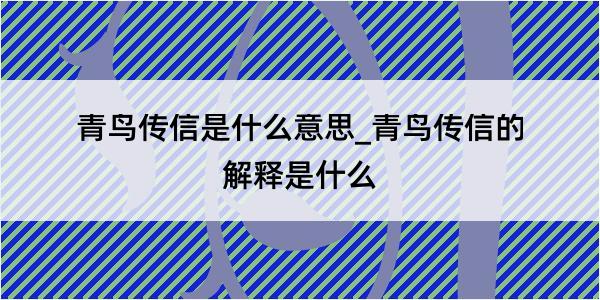 青鸟传信是什么意思_青鸟传信的解释是什么